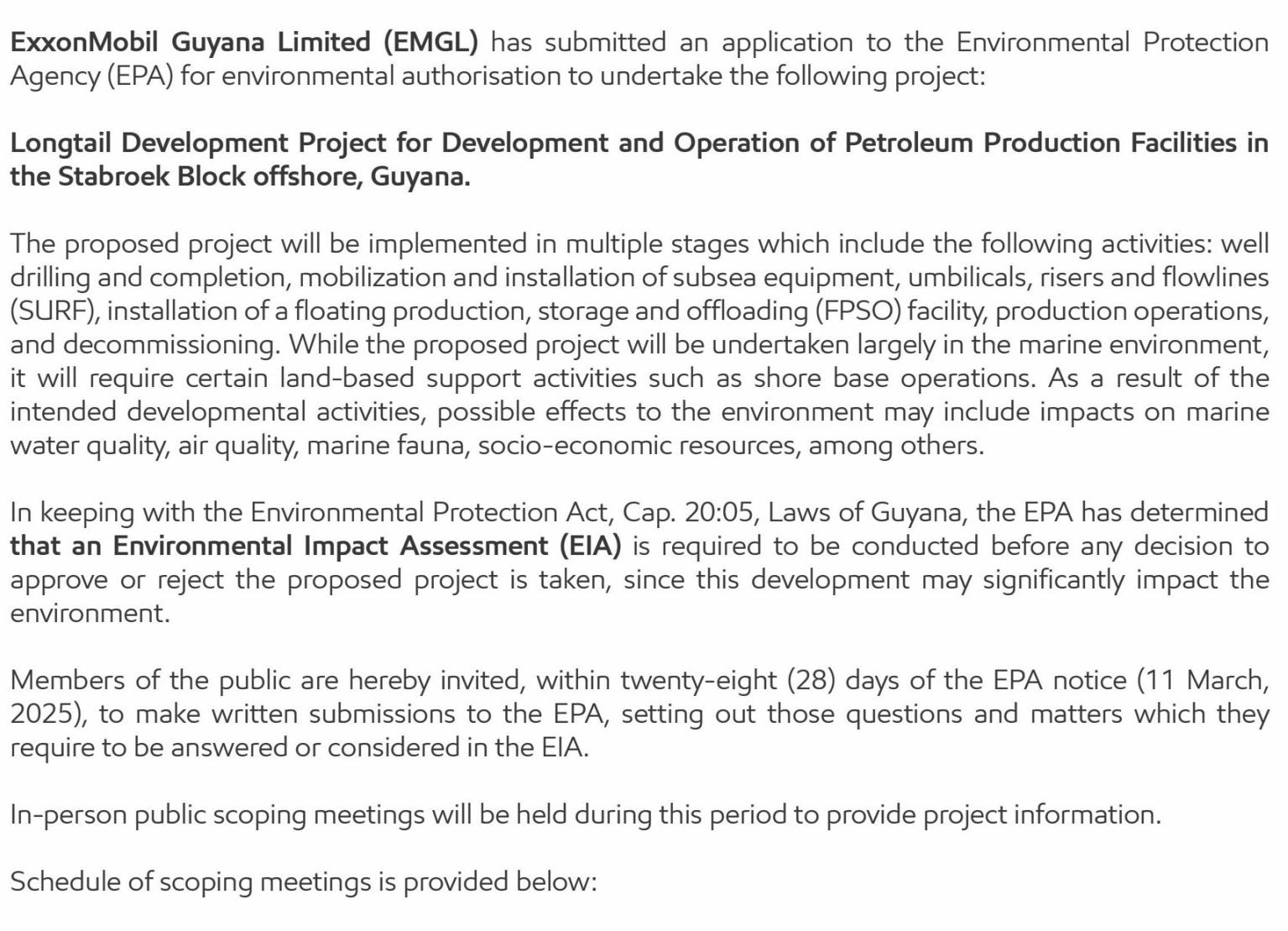 ExxonMobil Guyana Limited (EMGL) has submitted an application to the Environmental Protection Agency (EPA) for environmental authorisation to undertake the following project:

Longtail Development Project for Development and Operation of Petroleum Production Facilities in the Stabroek Block offshore, Guyana.

The proposed project will be implemented in multiple stages which include the following activities: well drilling and completion, mobilization and installation of subsea equipment, umbilicals, risers and flowlines (SURF), installation of a floating production, storage and offloading (FPSO) facility, production operations, and decommissioning. While the proposed project will be undertaken largely in the marine environment, it will require certain land-based support activities such as shore base operations. As a result of the intended developmental activities, possible effects to the environment may include impacts on marine water quality, air quality, marine fauna, socio-economic resources, among others.

In keeping with the Environmental Protection Act, Cap. 20:05, Laws of Guyana, the EPA has determined that an Environmental Impact Assessment (EIA) is required to be conducted before any decision to approve or reject the proposed project is taken, since this development may significantly impact the environment.

Members of the public are hereby invited, within twenty-eight (28) days of the EPA notice (11 March, 2025), to make written submissions to the EPA, setting out those questions and matters which they require to be answered or considered in the EIA.

In-person public scoping meetings will be held during this period to provide project information.

Schedule of scoping meetings is provided below: